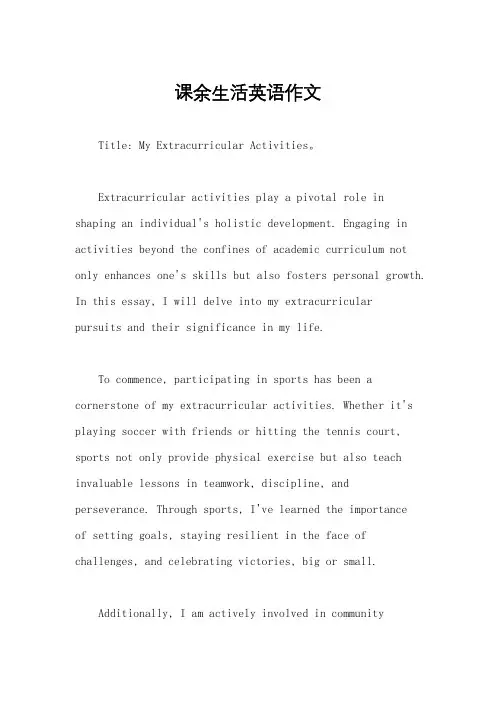 课余生活英语作文

Title: My Extracurricular Activities。

Extracurricular activities play a pivotal role in shaping an individual's holistic development. Engaging in activities beyond the confines of academic curriculum not only enhances one's skills but also fosters personal growth. In this essay, I will delve into my extracurricular pursuits and their significance in my life.

To commence, participating in sports has been a cornerstone of my extracurricular activities. Whether it's playing soccer with friends or hitting the tennis court, sports not only provide physical exercise but also teach invaluable lessons in teamwork, discipline, and perseverance. Through sports, I've learned the importance of setting goals, staying resilient in the face of challenges, and celebrating victories, big or small.

Additionally, I am actively involved in community